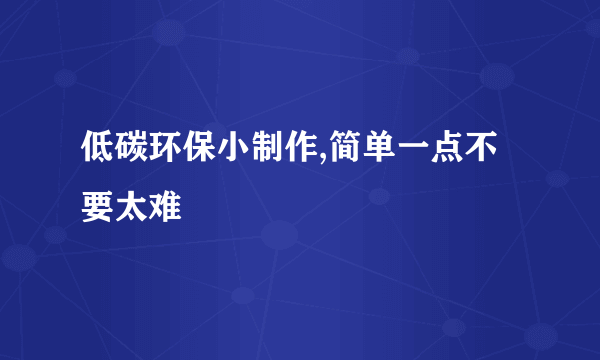 低碳环保小制作,简单一点不要太难